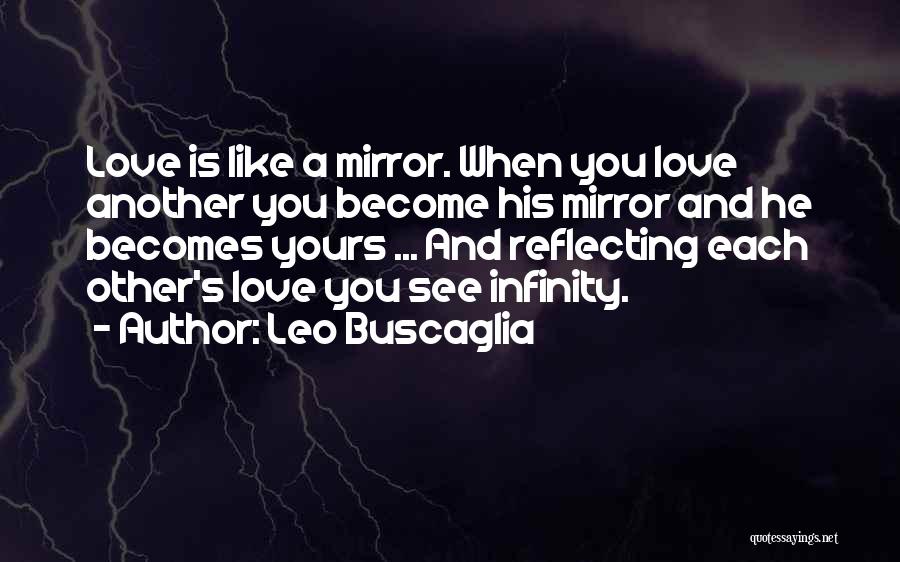 Love is like a mirror. When you love another you become his mirror and he becomes yours ... And reflecting each other's love you see infinity.
- Author: Leo Buscaglia

quotessayings.net